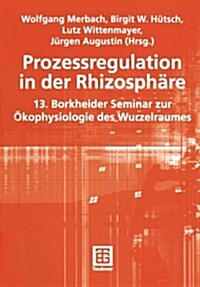 Wolfgang Merbach, Birgit W. Hütsch, Lutz Wittenmayer, Jürgen Augustin (Hrsg.)

Prozessregulation in der Rhizosphäre

13. Borkheider Seminar zur Ökophysiologie des Wurzelraumes

Teubner